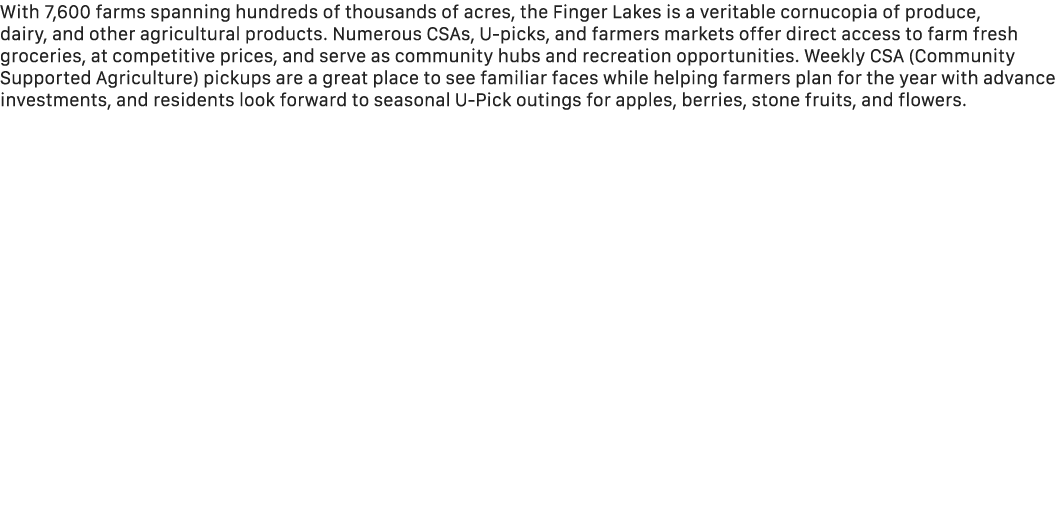 With 7,600 farms spanning hundreds of thousands of acres, the Finger Lakes is a veritable cornucopia of produce, dairy, and other agricultural products. Numerous CSAs, U-picks, and farmers markets offer direct access to farm fresh groceries, at competitive prices, and serve as community hubs and recreation opportunities. Weekly CSA (Community Supported Agriculture) pickups are a great place to see familiar faces while helping farmers plan for the year with advance investments, and residents look forward to seasonal U-Pick outings for apples, berries, stone fruits, and flowers.